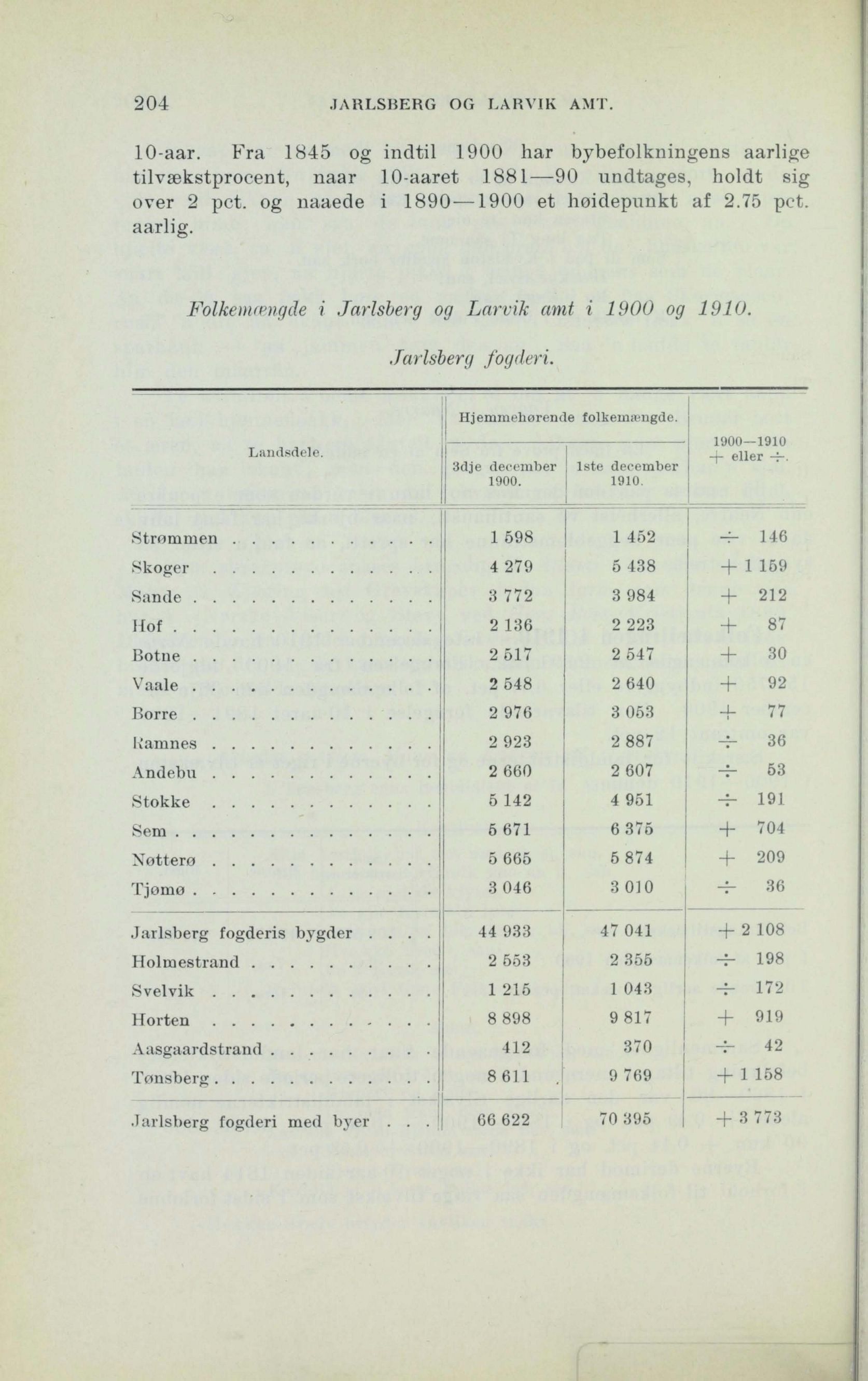 204 JARLSBERG OG LARVIK AMT.

10-aar. Fra 1845 og indtil 1900 har bybefolkningens aarlige tilvækstprocent, naar 10-aaret 1881—90 undtages, holdt sig over 2 pct. og naaede i 1890—1900 et høidepunkt af 2.75 pct. aarlig.

Folkemængde i Jarlsberg og Larvik amt i 1900 og 1910.

Jarlsberg fogderi.

| Landsdele. | Hjemmehørende folkemængde. 3dje december 1900. | Hjemmehørende folkemængde. 1ste december 1910. | 1900—1910 + eller ÷. |
|---|---|---|---|
| Strømmen | 1 598 | 1 452 | ÷ 146 |
| Skoger | 4 279 | 5 438 | + 1 159 |
| Sande | 3 772 | 3 984 | + 212 |
| Hof | 2 136 | 2 223 | + 87 |
| Botne | 2 517 | 2 547 | + 30 |
| Vaale | 2 548 | 2 640 | + 92 |
| Borre | 2 976 | 3 053 | + 77 |
| Ramnes | 2 923 | 2 887 | ÷ 36 |
| Andebu | 2 660 | 2 607 | ÷ 53 |
| Stokke | 5 142 | 4 951 | ÷ 191 |
| Sem | 5 671 | 6 375 | + 704 |
| Nøtterø | 5 665 | 5 874 | + 209 |
| Tjømø | 3 046 | 3 010 | ÷ 36 |
| Jarlsberg fogderis bygder | 44 933 | 47 041 | + 2 108 |
| Holmestrand | 2 553 | 2 355 | ÷ 198 |
| Svelvik | 1 215 | 1 043 | ÷ 172 |
| Horten | 8 898 | 9 817 | + 919 |
| Aasgaardstrand | 412 | 370 | ÷ 42 |
| Tønsberg | 8 611 | 9 769 | + 1 158 |
| Jarlsberg fogderi med byer | 66 622 | 70 395 | + 3 773 |